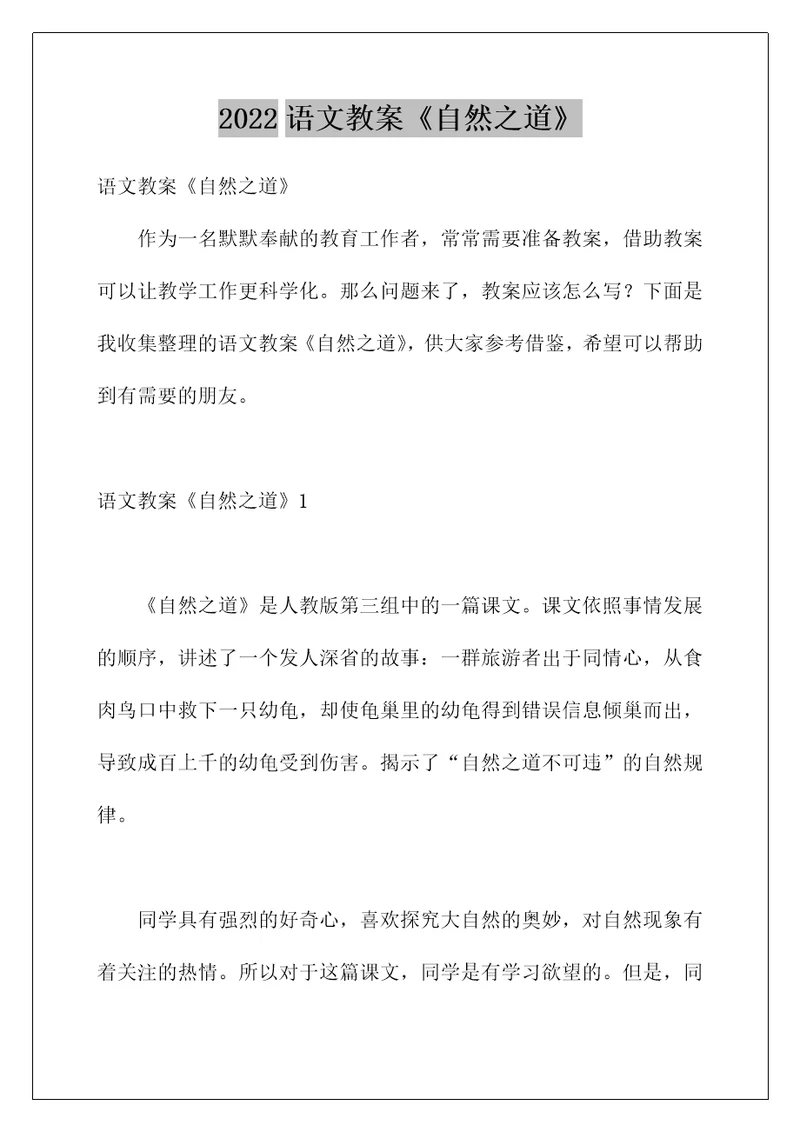 2022 语文教案《自然之道》

语文教案《自然之道》

作为一名默默奉献的教育工作者，常常需要准备教案，借助教案可以让教学工作更科学化。那么问题来了，教案应该怎么写？下面是我收集整理的语文教案《自然之道》，供大家参考借鉴，希望可以帮助到有需要的朋友。

语文教案《自然之道》1

《自然之道》是人教版第三组中的一篇课文。课文依照事情发展的顺序，讲述了一个发人深省的故事：一群旅游者出于同情心，从食肉鸟口中救下一只幼龟，却使龟巢里的幼龟得到错误信息倾巢而出，导致成百上千的幼龟受到伤害。揭示了“自然之道不可违”的自然规律。

同学具有强烈的好奇心，喜欢探究大自然的奥妙，对自然现象有着关注的热情。所以对于这篇课文，同学是有学习欲望的。但是，同